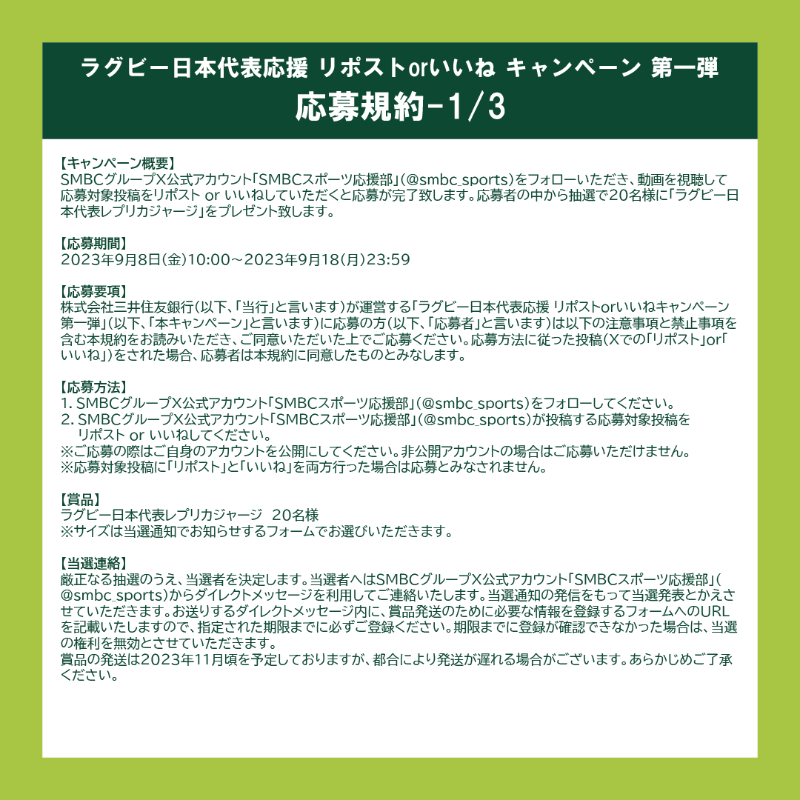 ラグビー日本代表応援 リポストorいいね キャンペーン 第一弾
応募規約-1/3

【キャンペーン概要】
SMBCグループX公式アカウント「SMBCスポーツ応援部」(@smbc_sports)をフォローいただき、動画を視聴して応募対象投稿をリポスト or いいねしていただくと応募が完了致します。応募者の中から抽選で20名様に「ラグビー日本代表レプリカジャージ」をプレゼント致します。

【応募期間】
2023年9月8日(金)10:00～2023年9月18日(月)23:59

【応募要項】
株式会社三井住友銀行(以下、「当行」と言います)が運営する「ラグビー日本代表応援 リポストorいいねキャンペーン第一弾」(以下、「本キャンペーン」と言います)に応募の方(以下、「応募者」と言います)は以下の注意事項と禁止事項を含む本規約をお読みいただき、ご同意いただいた上でご応募ください。応募方法に従った投稿(Xでの「リポスト」or「いいね」)をされた場合、応募者は本規約に同意したものとみなします。

【応募方法】
1. SMBCグループX公式アカウント「SMBCスポーツ応援部」(@smbc_sports)をフォローしてください。
2. SMBCグループX公式アカウント「SMBCスポーツ応援部」(@smbc_sports)が投稿する応募対象投稿をリポスト or いいねしてください。
※ご応募の際はご自身のアカウントを公開にしてください。非公開アカウントの場合はご応募いただけません。
※応募対象投稿に「リポスト」と「いいね」を両方行った場合は応募とみなされません。

【賞品】
ラグビー日本代表レプリカジャージ 20名様
※サイズは当選通知でお知らせするフォームでお選びいただきます。

【当選連絡】
厳正なる抽選のうえ、当選者を決定します。当選者へはSMBCグループX公式アカウント「SMBCスポーツ応援部」(@smbc_sports)からダイレクトメッセージを利用してご連絡いたします。当選通知の発信をもって当選発表とかえさせていただきます。お送りするダイレクトメッセージ内に、賞品発送のために必要な情報を登録するフォームへのURLを記載いたしますので、指定された期限までに必ずご登録ください。期限までに登録が確認できなかった場合は、当選の権利を無効とさせていただきます。
賞品の発送は2023年11月頃を予定しておりますが、都合により発送が遅れる場合がございます。あらかじめご了承ください。